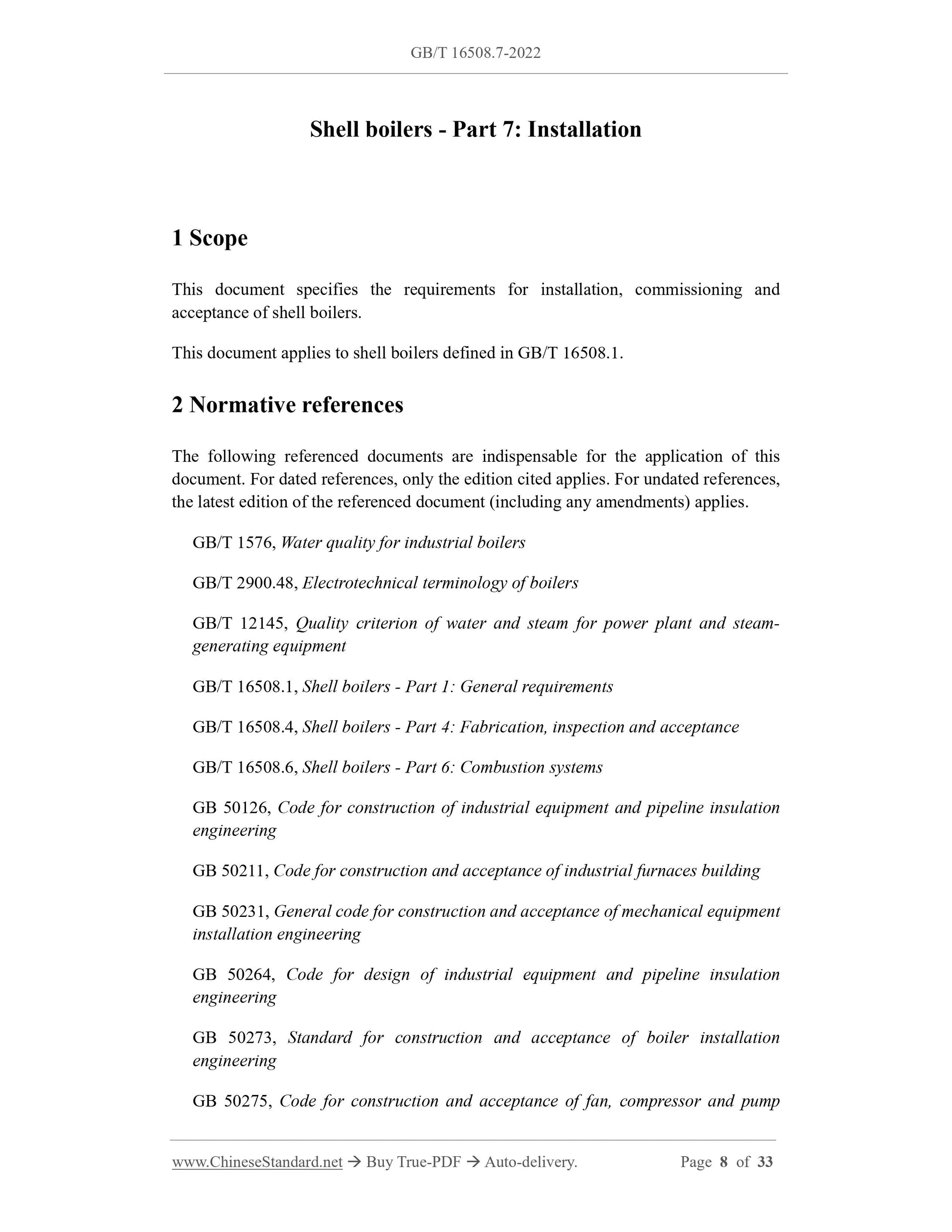 GB/T 16508.7-2022

Shell boilers - Part 7: Installation

1 Scope

This document specifies the requirements for installation, commissioning and acceptance of shell boilers.

This document applies to shell boilers defined in GB/T 16508.1.

2 Normative references

The following referenced documents are indispensable for the application of this document. For dated references, only the edition cited applies. For undated references, the latest edition of the referenced document (including any amendments) applies.

GB/T 1576, Water quality for industrial boilers

GB/T 2900.48, Electrotechnical terminology of boilers

GB/T 12145, Quality criterion of water and steam for power plant and steam-generating equipment

GB/T 16508.1, Shell boilers - Part 1: General requirements

GB/T 16508.4, Shell boilers - Part 4: Fabrication, inspection and acceptance

GB/T 16508.6, Shell boilers - Part 6: Combustion systems

GB 50126, Code for construction of industrial equipment and pipeline insulation engineering

GB 50211, Code for construction and acceptance of industrial furnaces building

GB 50231, General code for construction and acceptance of mechanical equipment installation engineering

GB 50264, Code for design of industrial equipment and pipeline insulation engineering

GB 50273, Standard for construction and acceptance of boiler installation engineering

GB 50275, Code for construction and acceptance of fan, compressor and pump

www.ChineseStandard.net → Buy True-PDF → Auto-delivery. Page 8 of 33